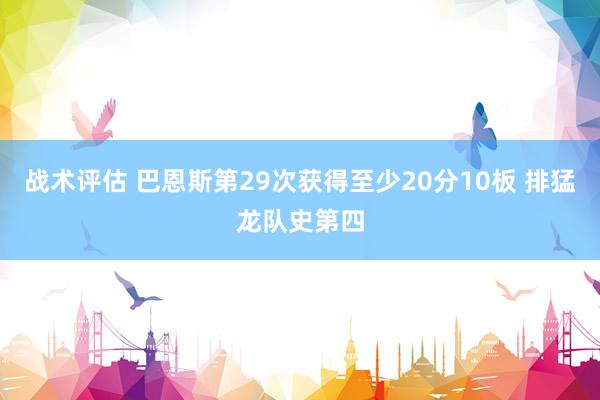 战术评估 巴恩斯第29次获得至少20分10板 排猛龙队史第四